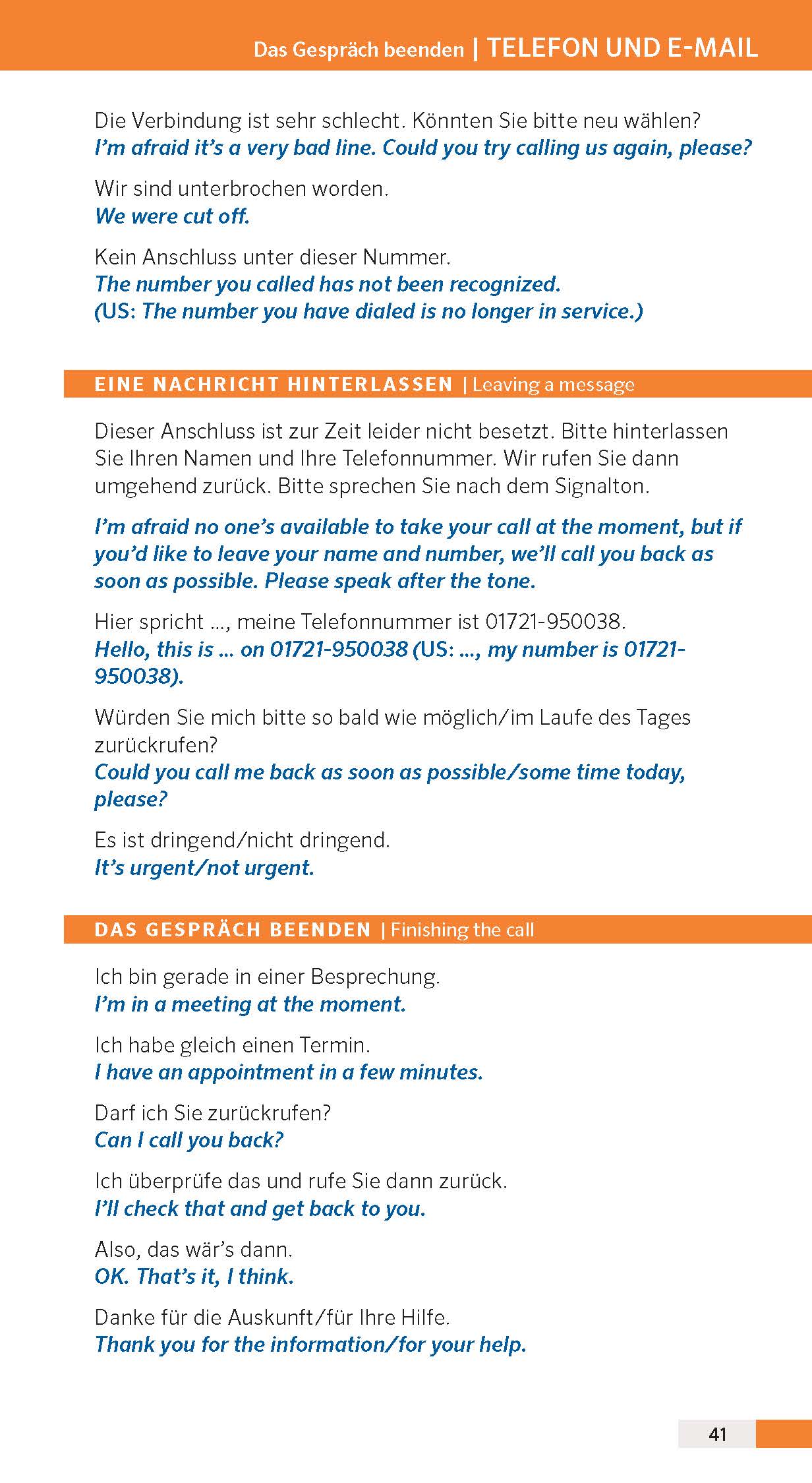 Das Gespräch beenden | TELEFON UND E-MAIL

Die Verbindung ist sehr schlecht. Könnten Sie bitte neu wählen?
I'm afraid it's a very bad line. Could you try calling us again, please?

Wir sind unterbrochen worden.
We were cut off.

Kein Anschluss unter dieser Nummer.
The number you called has not been recognized.
(US: The number you have dialed is no longer in service.)

EINE NACHRICHT HINTERLASSEN | Leaving a message

Dieser Anschluss ist zur Zeit leider nicht besetzt. Bitte hinterlassen Sie Ihren Namen und Ihre Telefonnummer. Wir rufen Sie dann umgehend zurück. Bitte sprechen Sie nach dem Signalton.

I'm afraid no one's available to take your call at the moment, but if you'd like to leave your name and number, we'll call you back as soon as possible. Please speak after the tone.

Hier spricht ..., meine Telefonnummer ist 01721-950038.
Hello, this is ... on 01721-950038 (US: ..., my number is 01721-950038).

Würden Sie mich bitte so bald wie möglich/im Laufe des Tages zurückrufen?
Could you call me back as soon as possible/some time today, please?

Es ist dringend/nicht dringend.
It's urgent/not urgent.

DAS GESPRÄCH BEENDEN | Finishing the call

Ich bin gerade in einer Besprechung.
I'm in a meeting at the moment.

Ich habe gleich einen Termin.
I have an appointment in a few minutes.

Darf ich Sie zurückrufen?
Can I call you back?

Ich überprüfe das und rufe Sie dann zurück.
I'll check that and get back to you.

Also, das wär's dann.
OK. That's it, I think.

Danke für die Auskunft/für Ihre Hilfe.
Thank you for the information/for your help.

41